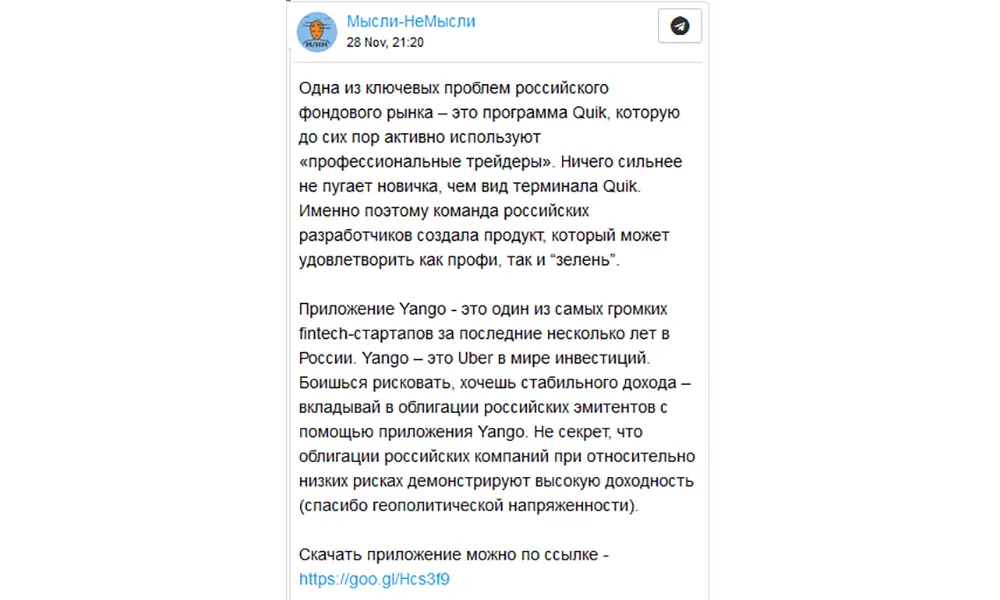 Мысли-НеМысли
28 Nov, 21:20

Одна из ключевых проблем российского фондового рынка – это программа Quik, которую до сих пор активно используют «профессиональные трейдеры». Ничего сильнее не пугает новичка, чем вид терминала Quik. Именно поэтому команда российских разработчиков создала продукт, который может удовлетворить как профи, так и “зелень”.

Приложение Yango - это один из самых громких fintech-стартапов за последние несколько лет в России. Yango – это Uber в мире инвестиций. Боишься рисковать, хочешь стабильного дохода – вкладывай в облигации российских эмитентов с помощью приложения Yango. Не секрет, что облигации российских компаний при относительно низких рисках демонстрируют высокую доходность (спасибо геополитической напряженности).

Скачать приложение можно по ссылке - https://goo.gl/Hcs3f9